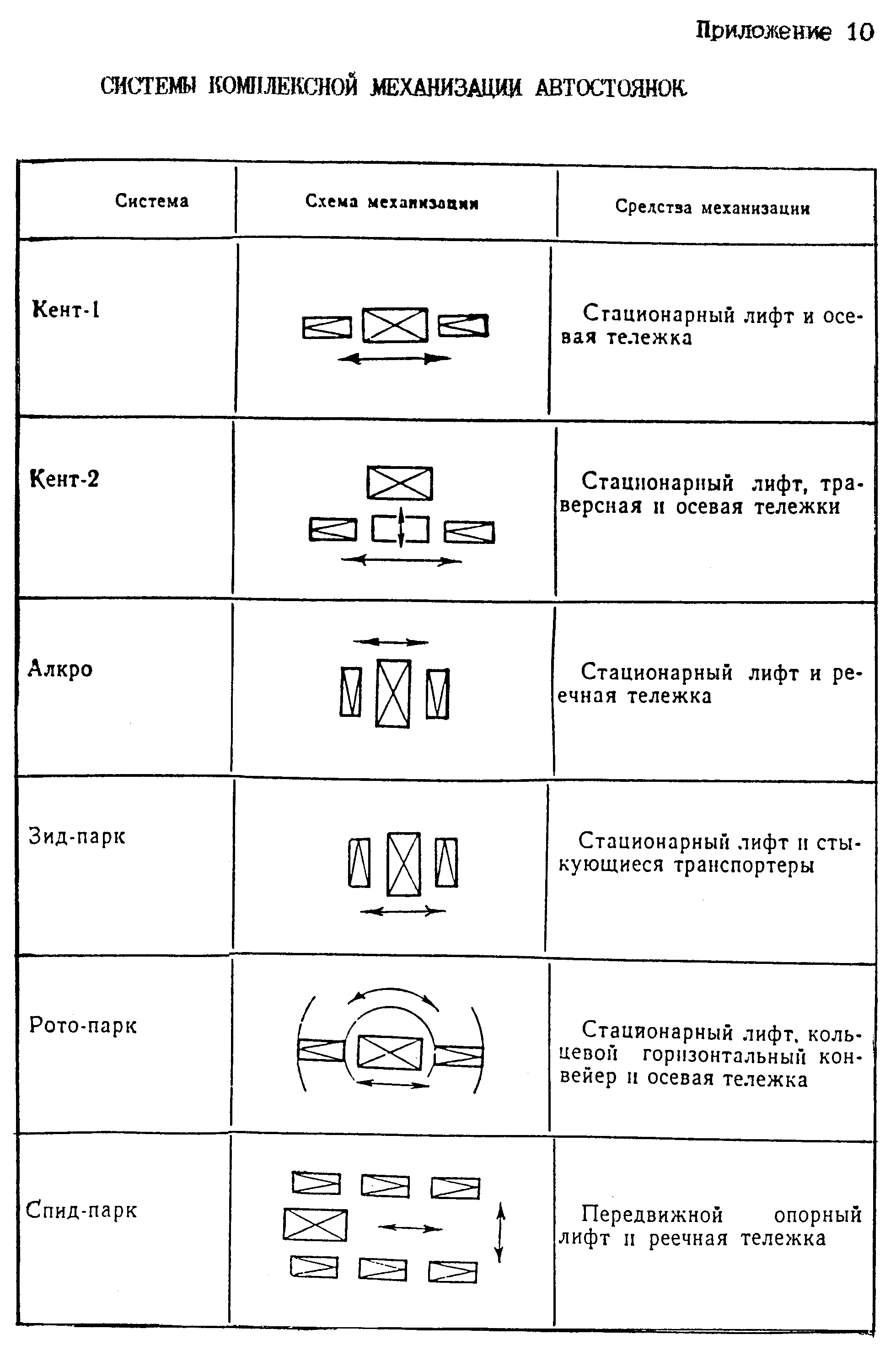 Приложение 10

СИСТЕМЫ КОМПЛЕКСНОЙ МЕХАНИЗАЦИИ АВТОСТОЯНОК

| Система | Схема механизации | Средства механизации |
|---|---|---|
| Кент-1 | | Стационарный лифт и осевая тележка |
| Кент-2 | | Стационарный лифт, траверсная и осевая тележки |
| Алкро | | Стационарный лифт и реечная тележка |
| Зид-парк | | Стационарный лифт и стыкующиеся транспортеры |
| Рото-парк | | Стационарный лифт, кольцевой горизонтальный конвейер и осевая тележка |
| Спид-парк | | Передвижной опорный лифт и реечная тележка |